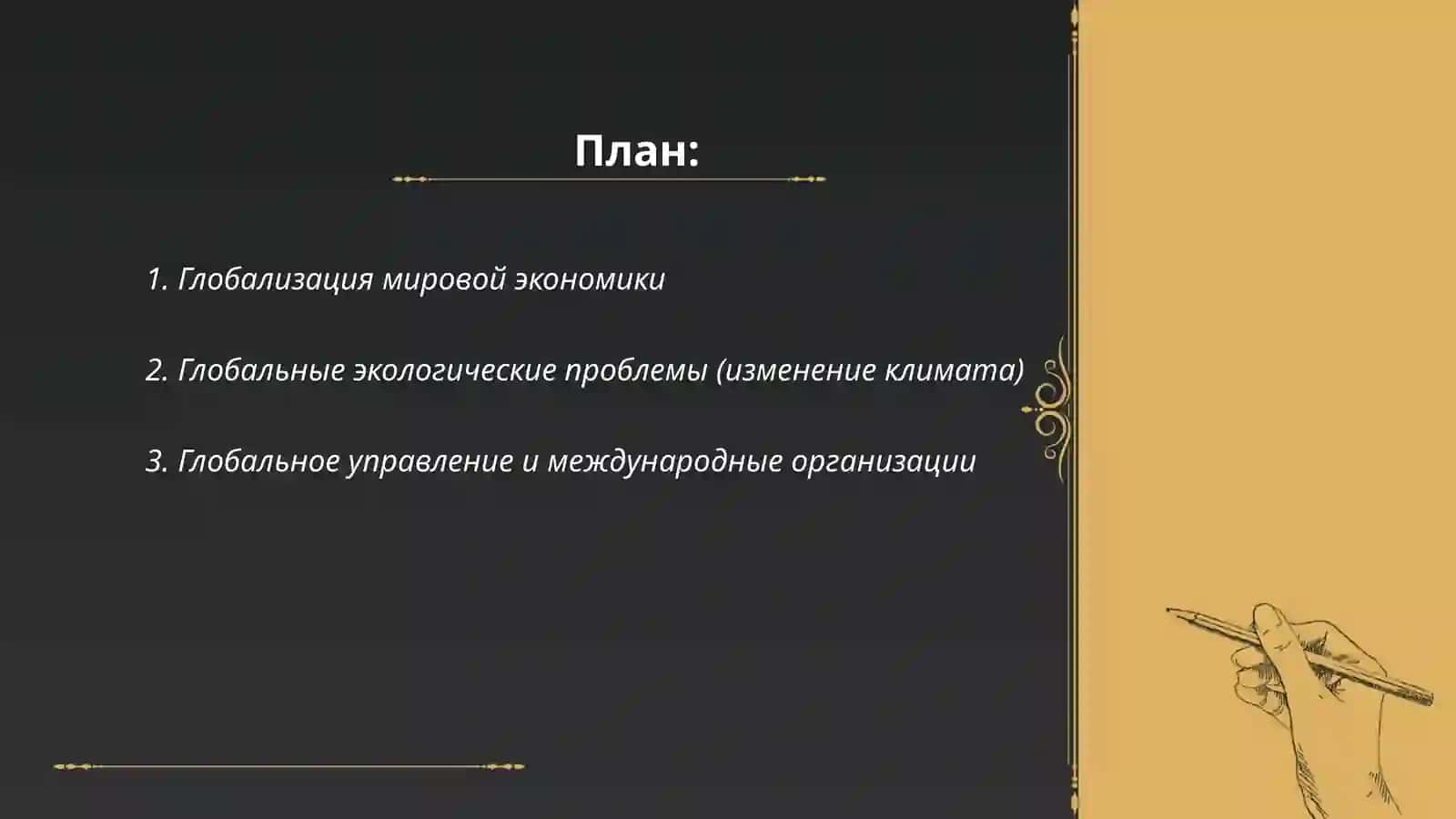 План:

1. Глобализация мировой экономики

2. Глобальные экологические проблемы (изменение климата)

3. Глобальное управление и международные организации